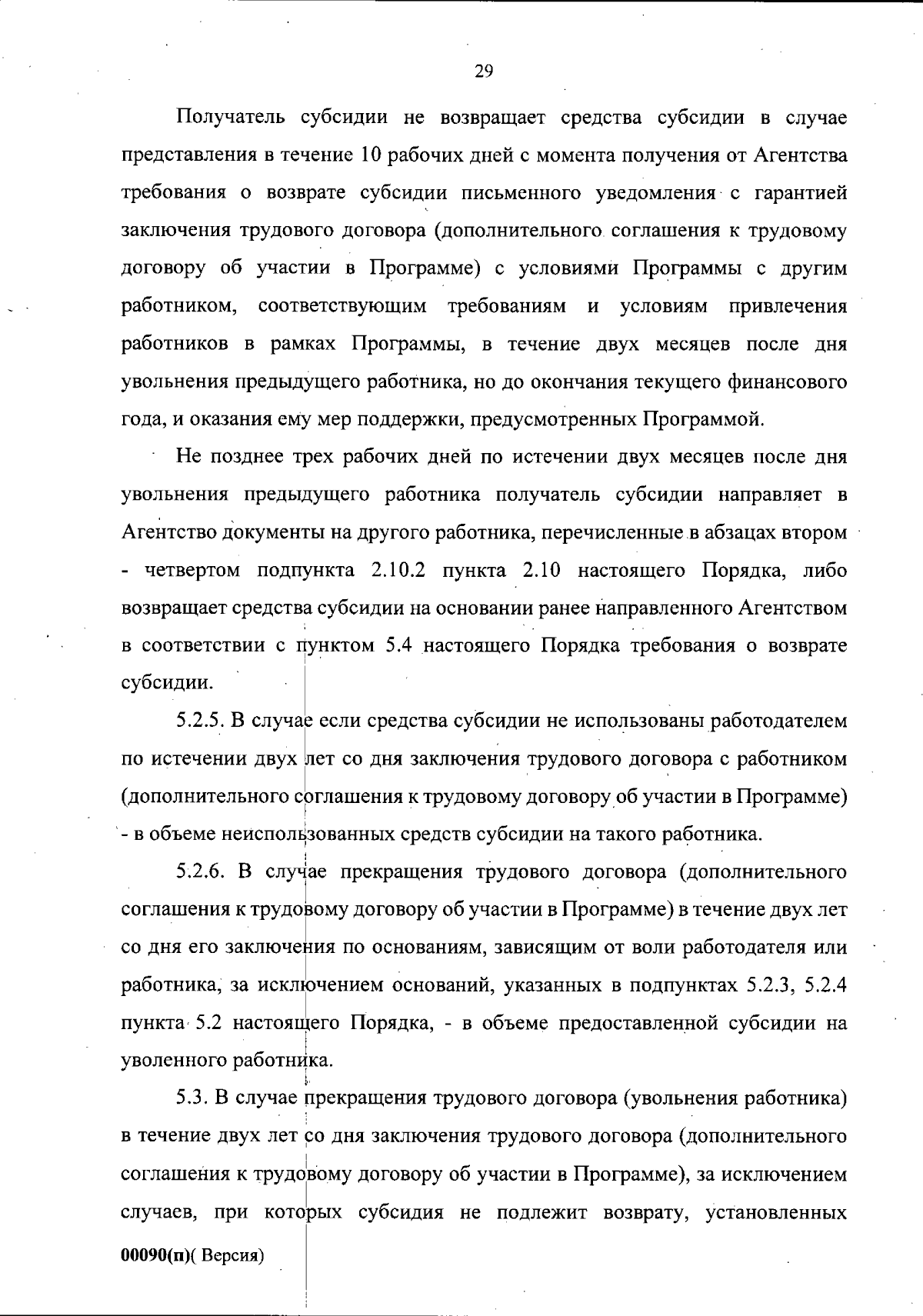 29

Получатель субсидии не возвращает средства субсидии в случае представления в течение 10 рабочих дней с момента получения от Агентства требования о возврате субсидии письменного уведомления с гарантией заключения трудового договора (дополнительного соглашения к трудовому договору об участии в Программе) с условиями Программы с другим работником, соответствующим требованиям и условиям привлечения работников в рамках Программы, в течение двух месяцев после дня увольнения предыдущего работника, но до окончания текущего финансового года, и оказания ему мер поддержки, предусмотренных Программой.

Не позднее трех рабочих дней по истечении двух месяцев после дня увольнения предыдущего работника получатель субсидии направляет в Агентство документы на другого работника, перечисленные в абзацах втором - четвертом подпункта 2.10.2 пункта 2.10 настоящего Порядка, либо возвращает средства субсидии на основании ранее направленного Агентством в соответствии с пунктом 5.4 настоящего Порядка требования о возврате субсидии.

5.2.5. В случае если средства субсидии не использованы работодателем по истечении двух лет со дня заключения трудового договора с работником (дополнительного соглашения к трудовому договору об участии в Программе) - в объеме неиспользованных средств субсидии на такого работника.

5.2.6. В случае прекращения трудового договора (дополнительного соглашения к трудовому договору об участии в Программе) в течение двух лет со дня его заключения по основаниям, зависящим от воли работодателя или работника, за исключением оснований, указанных в подпунктах 5.2.3, 5.2.4 пункта 5.2 настоящего Порядка, - в объеме предоставленной субсидии на уволенного работника.

5.3. В случае прекращения трудового договора (увольнения работника) в течение двух лет со дня заключения трудового договора (дополнительного соглашения к трудовому договору об участии в Программе), за исключением случаев, при которых субсидия не подлежит возврату, установленных

00090(п)( Версия)